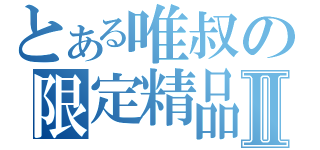 とある唯叔の
限定精品Ⅱ